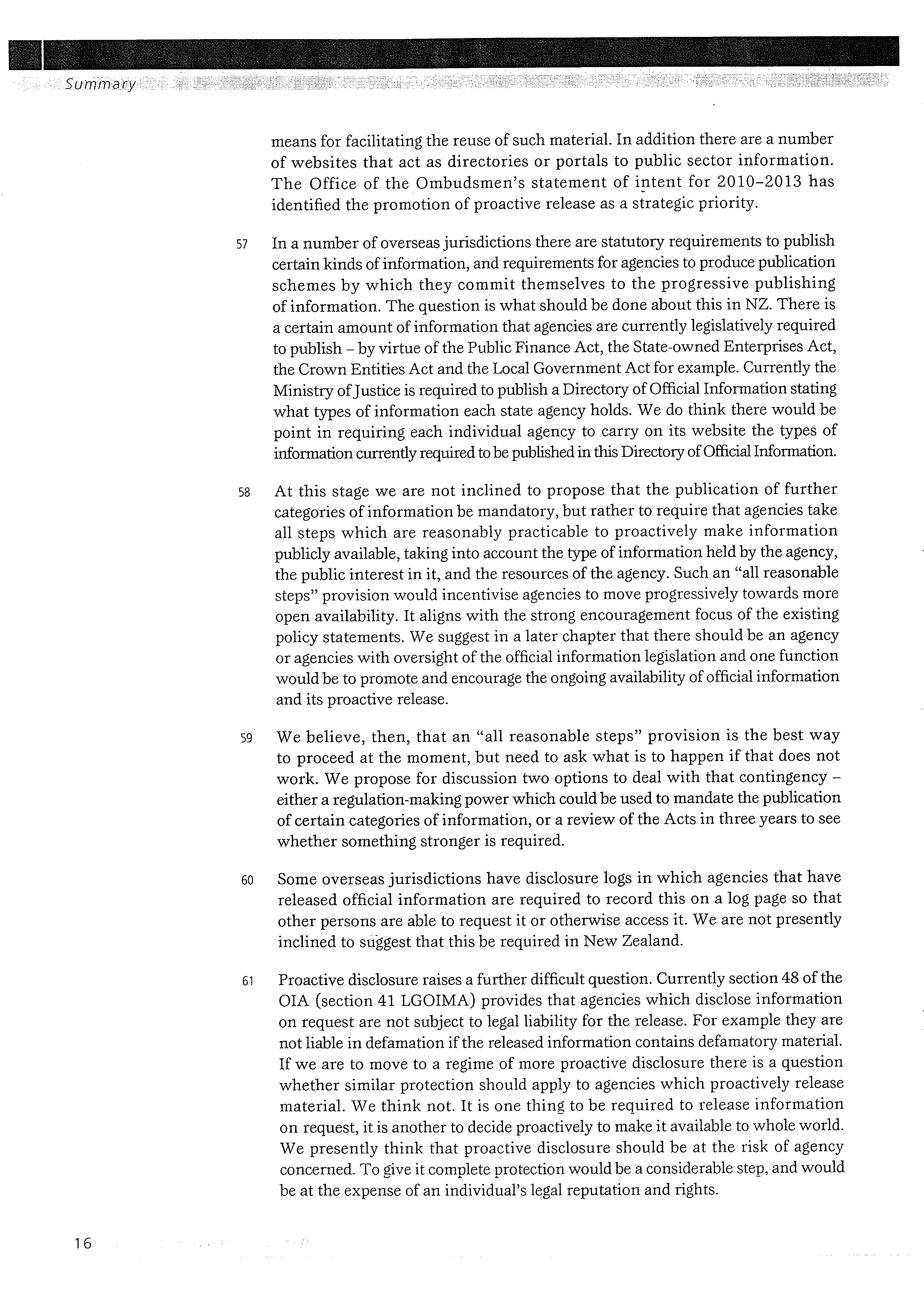 Summary

means for facilitating the reuse of such material. In addition there are a number of websites that act as directories or portals to public sector information. The Office of the Ombudsmen's statement of intent for 2010–2013 has identified the promotion of proactive release as a strategic priority.

57 In a number of overseas jurisdictions there are statutory requirements to publish certain kinds of information, and requirements for agencies to produce publication schemes by which they commit themselves to the progressive publishing of information. The question is what should be done about this in NZ. There is a certain amount of information that agencies are currently legislatively required to publish – by virtue of the Public Finance Act, the State-owned Enterprises Act, the Crown Entities Act and the Local Government Act for example. Currently the Ministry of Justice is required to publish a Directory of Official Information stating what types of information each state agency holds. We do think there would be point in requiring each individual agency to carry on its website the types of information currently required to be published in this Directory of Official Information.

58 At this stage we are not inclined to propose that the publication of further categories of information be mandatory, but rather to require that agencies take all steps which are reasonably practicable to proactively make information publicly available, taking into account the type of information held by the agency, the public interest in it, and the resources of the agency. Such an "all reasonable steps" provision would incentivise agencies to move progressively towards more open availability. It aligns with the strong encouragement focus of the existing policy statements. We suggest in a later chapter that there should be an agency or agencies with oversight of the official information legislation and one function would be to promote and encourage the ongoing availability of official information and its proactive release.

59 We believe, then, that an "all reasonable steps" provision is the best way to proceed at the moment, but need to ask what is to happen if that does not work. We propose for discussion two options to deal with that contingency – either a regulation-making power which could be used to mandate the publication of certain categories of information, or a review of the Acts in three years to see whether something stronger is required.

60 Some overseas jurisdictions have disclosure logs in which agencies that have released official information are required to record this on a log page so that other persons are able to request it or otherwise access it. We are not presently inclined to suggest that this be required in New Zealand.

61 Proactive disclosure raises a further difficult question. Currently section 48 of the OIA (section 41 LGOIMA) provides that agencies which disclose information on request are not subject to legal liability for the release. For example they are not liable in defamation if the released information contains defamatory material. If we are to move to a regime of more proactive disclosure there is a question whether similar protection should apply to agencies which proactively release material. We think not. It is one thing to be required to release information on request, it is another to decide proactively to make it available to whole world. We presently think that proactive disclosure should be at the risk of agency concerned. To give it complete protection would be a considerable step, and would be at the expense of an individual's legal reputation and rights.

16